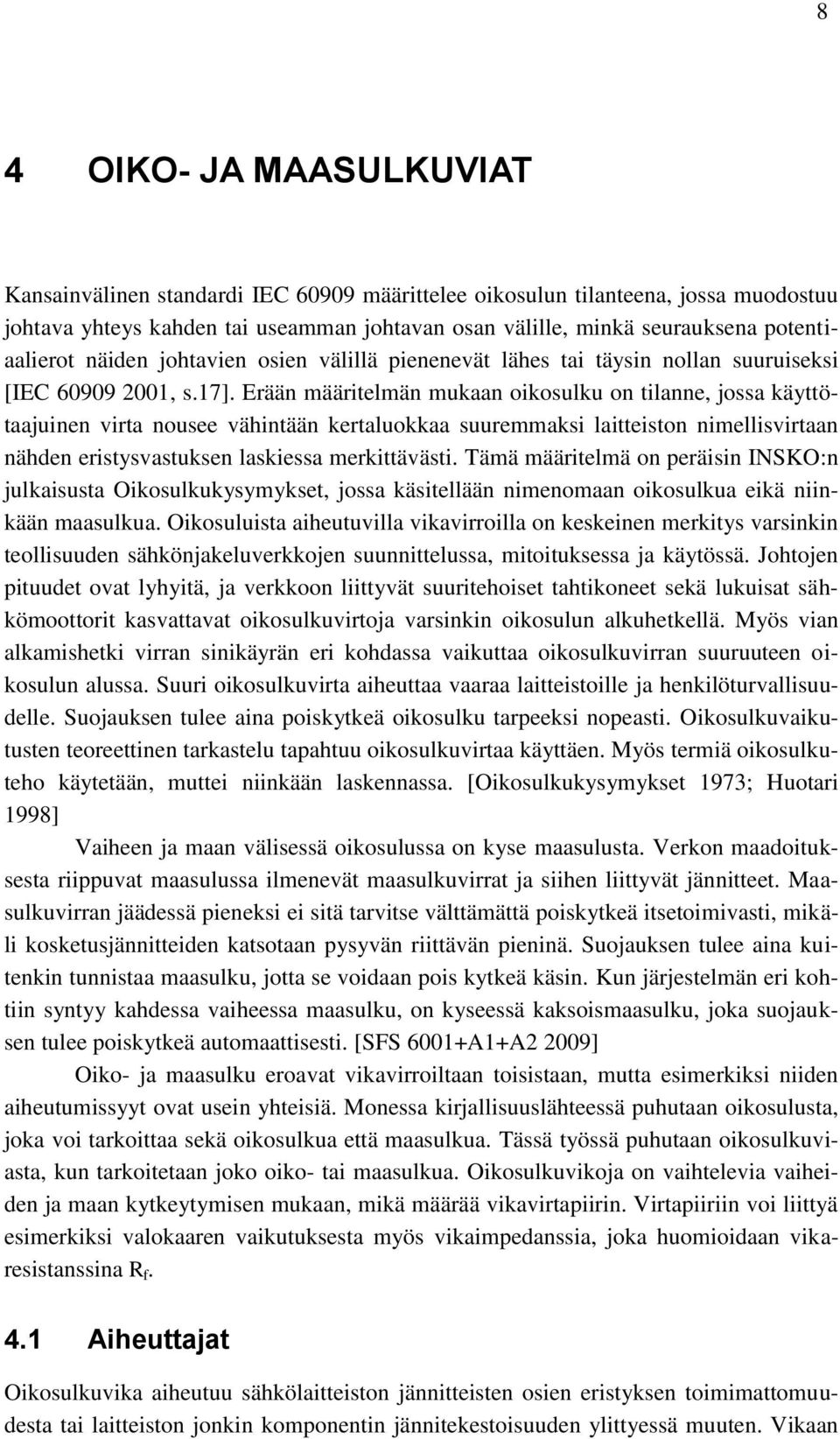 8

4 OIKO- JA MAASULKUVIAT

Kansainvälinen standardi IEC 60909 määrittelee oikosulun tilanteena, jossa muodostuu johtava yhteys kahden tai useamman johtavan osan välille, minkä seurauksena potentiaalierot näiden johtavien osien välillä pienenevät lähes tai täysin nollan suuruiseksi [IEC 60909 2001, s.17]. Erään määritelmän mukaan oikosulku on tilanne, jossa käyttötaajuinen virta nousee vähintään kertaluokkaa suuremmaksi laitteiston nimellisvirtaan nähden eristysvastuksen laskiessa merkittävästi. Tämä määritelmä on peräisin INSKO:n julkaisusta Oikosulkukysymykset, jossa käsitellään nimenomaan oikosulkua eikä niinkään maasulkua. Oikosuluista aiheutuvilla vikavirroilla on keskeinen merkitys varsinkin teollisuuden sähkönjakeluverkkojen suunnittelussa, mitoituksessa ja käytössä. Johtojen pituudet ovat lyhyitä, ja verkkoon liittyvät suuritehoiset tahtikoneet sekä lukuisat sähkömoottorit kasvattavat oikosulkuvirtoja varsinkin oikosulun alkuhetkellä. Myös vian alkamishetki virran sinikäyrän eri kohdassa vaikuttaa oikosulkuvirran suuruuteen oikosulun alussa. Suuri oikosulkuvirta aiheuttaa vaaraa laitteistoille ja henkilöturvallisuudelle. Suojauksen tulee aina poiskytkeä oikosulku tarpeeksi nopeasti. Oikosulkuvaikutusten teoreettinen tarkastelu tapahtuu oikosulkuvirtaa käyttäen. Myös termiä oikosulkuteho käytetään, muttei niinkään laskennassa. [Oikosulkukysymykset 1973; Huotari 1998]

Vaiheen ja maan välisessä oikosulussa on kyse maasulusta. Verkon maadoituksesta riippuvat maasulussa ilmenevät maasulkuvirrat ja siihen liittyvät jännitteet. Maasulkuvirran jäädessä pieneksi ei sitä tarvitse välttämättä poiskytkeä itsetoimivasti, mikäli kosketusjännitteiden katsotaan pysyvän riittävän pieninä. Suojauksen tulee aina kuitenkin tunnistaa maasulku, jotta se voidaan pois kytkeä käsin. Kun järjestelmän eri kohtiin syntyy kahdessa vaiheessa maasulku, on kyseessä kaksoismaasulku, joka suojauksen tulee poiskytkeä automaattisesti. [SFS 6001+A1+A2 2009]

Oiko- ja maasulku eroavat vikavirroiltaan toisistaan, mutta esimerkiksi niiden aiheutumissyyt ovat usein yhteisiä. Monessa kirjallisuuslähteessä puhutaan oikosulusta, joka voi tarkoittaa sekä oikosulkua että maasulkua. Tässä työssä puhutaan oikosulkuviasta, kun tarkoitetaan joko oiko- tai maasulkua. Oikosulkuvikoja on vaihtelevia vaiheiden ja maan kytkeytymisen mukaan, mikä määrää vikavirtapiirin. Virtapiiriin voi liittyä esimerkiksi valokaaren vaikutuksesta myös vikaimpedanssia, joka huomioidaan vikaresistanssina $R_f$.

4.1 Aiheuttajat

Oikosulkuvika aiheutuu sähkölaitteiston jännitteisten osien eristyksen toimimattomuudesta tai laitteiston jonkin komponentin jännitekestoisuuden ylittyessä muuten. Vikaan